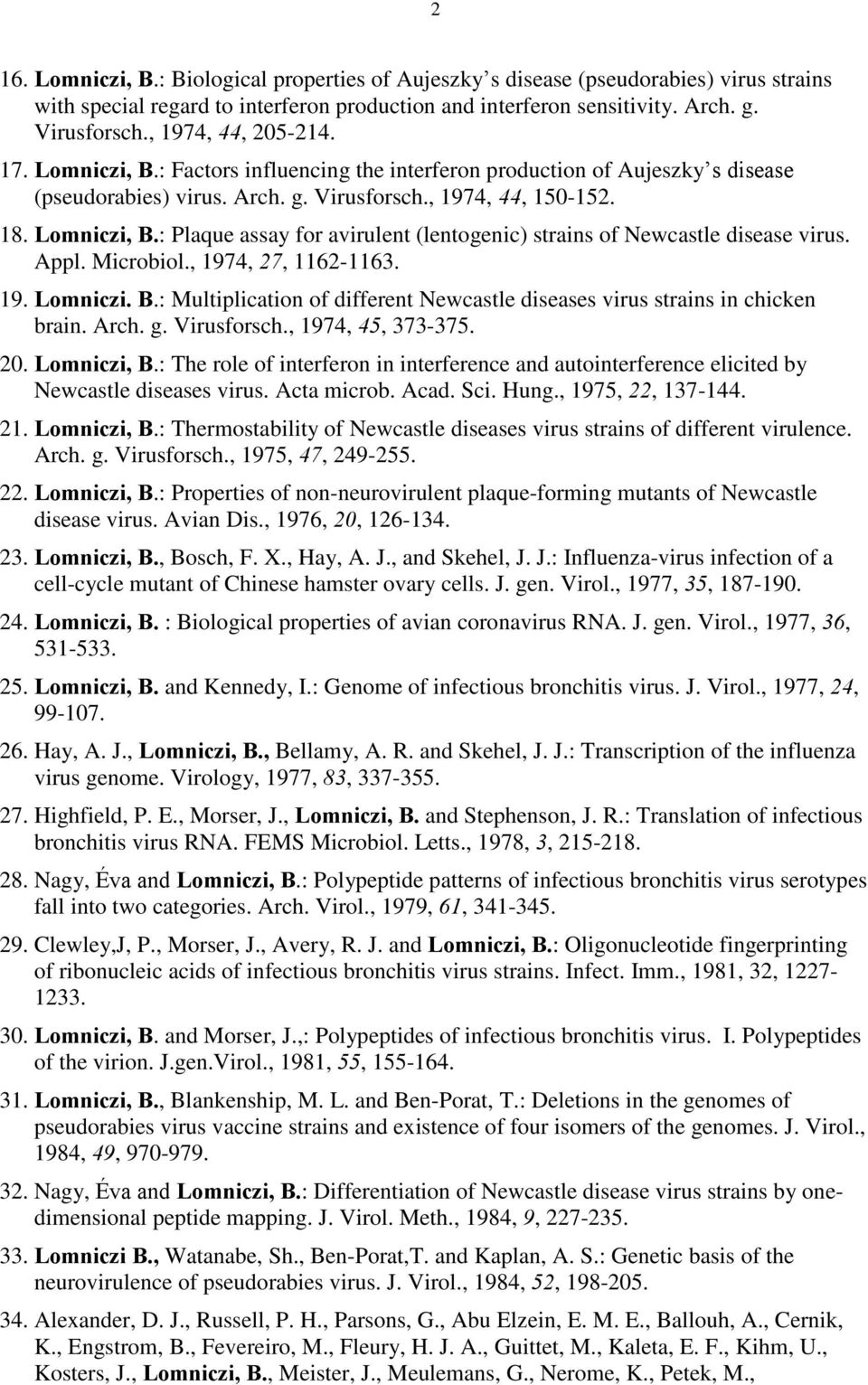 2

16. Lomniczi, B.: Biological properties of Aujeszky s disease (pseudorabies) virus strains with special regard to interferon production and interferon sensitivity. Arch. g. Virusforsch., 1974, 44, 205-214.

17. Lomniczi, B.: Factors influencing the interferon production of Aujeszky s disease (pseudorabies) virus. Arch. g. Virusforsch., 1974, 44, 150-152.

18. Lomniczi, B.: Plaque assay for avirulent (lentogenic) strains of Newcastle disease virus. Appl. Microbiol., 1974, 27, 1162-1163.

19. Lomniczi. B.: Multiplication of different Newcastle diseases virus strains in chicken brain. Arch. g. Virusforsch., 1974, 45, 373-375.

20. Lomniczi, B.: The role of interferon in interference and autointerference elicited by Newcastle diseases virus. Acta microb. Acad. Sci. Hung., 1975, 22, 137-144.

21. Lomniczi, B.: Thermostability of Newcastle diseases virus strains of different virulence. Arch. g. Virusforsch., 1975, 47, 249-255.

22. Lomniczi, B.: Properties of non-neurovirulent plaque-forming mutants of Newcastle disease virus. Avian Dis., 1976, 20, 126-134.

23. Lomniczi, B., Bosch, F. X., Hay, A. J., and Skehel, J. J.: Influenza-virus infection of a cell-cycle mutant of Chinese hamster ovary cells. J. gen. Virol., 1977, 35, 187-190.

24. Lomniczi, B. : Biological properties of avian coronavirus RNA. J. gen. Virol., 1977, 36, 531-533.

25. Lomniczi, B. and Kennedy, I.: Genome of infectious bronchitis virus. J. Virol., 1977, 24, 99-107.

26. Hay, A. J., Lomniczi, B., Bellamy, A. R. and Skehel, J. J.: Transcription of the influenza virus genome. Virology, 1977, 83, 337-355.

27. Highfield, P. E., Morser, J., Lomniczi, B. and Stephenson, J. R.: Translation of infectious bronchitis virus RNA. FEMS Microbiol. Letts., 1978, 3, 215-218.

28. Nagy, Éva and Lomniczi, B.: Polypeptide patterns of infectious bronchitis virus serotypes fall into two categories. Arch. Virol., 1979, 61, 341-345.

29. Clewley,J, P., Morser, J., Avery, R. J. and Lomniczi, B.: Oligonucleotide fingerprinting of ribonucleic acids of infectious bronchitis virus strains. Infect. Imm., 1981, 32, 1227-1233.

30. Lomniczi, B. and Morser, J.,: Polypeptides of infectious bronchitis virus. I. Polypeptides of the virion. J.gen.Virol., 1981, 55, 155-164.

31. Lomniczi, B., Blankenship, M. L. and Ben-Porat, T.: Deletions in the genomes of pseudorabies virus vaccine strains and existence of four isomers of the genomes. J. Virol., 1984, 49, 970-979.

32. Nagy, Éva and Lomniczi, B.: Differentiation of Newcastle disease virus strains by one-dimensional peptide mapping. J. Virol. Meth., 1984, 9, 227-235.

33. Lomniczi B., Watanabe, Sh., Ben-Porat,T. and Kaplan, A. S.: Genetic basis of the neurovirulence of pseudorabies virus. J. Virol., 1984, 52, 198-205.

34. Alexander, D. J., Russell, P. H., Parsons, G., Abu Elzein, E. M. E., Ballouh, A., Cernik, K., Engstrom, B., Fevereiro, M., Fleury, H. J. A., Guittet, M., Kaleta, E. F., Kihm, U., Kosters, J., Lomniczi, B., Meister, J., Meulemans, G., Nerome, K., Petek, M.,